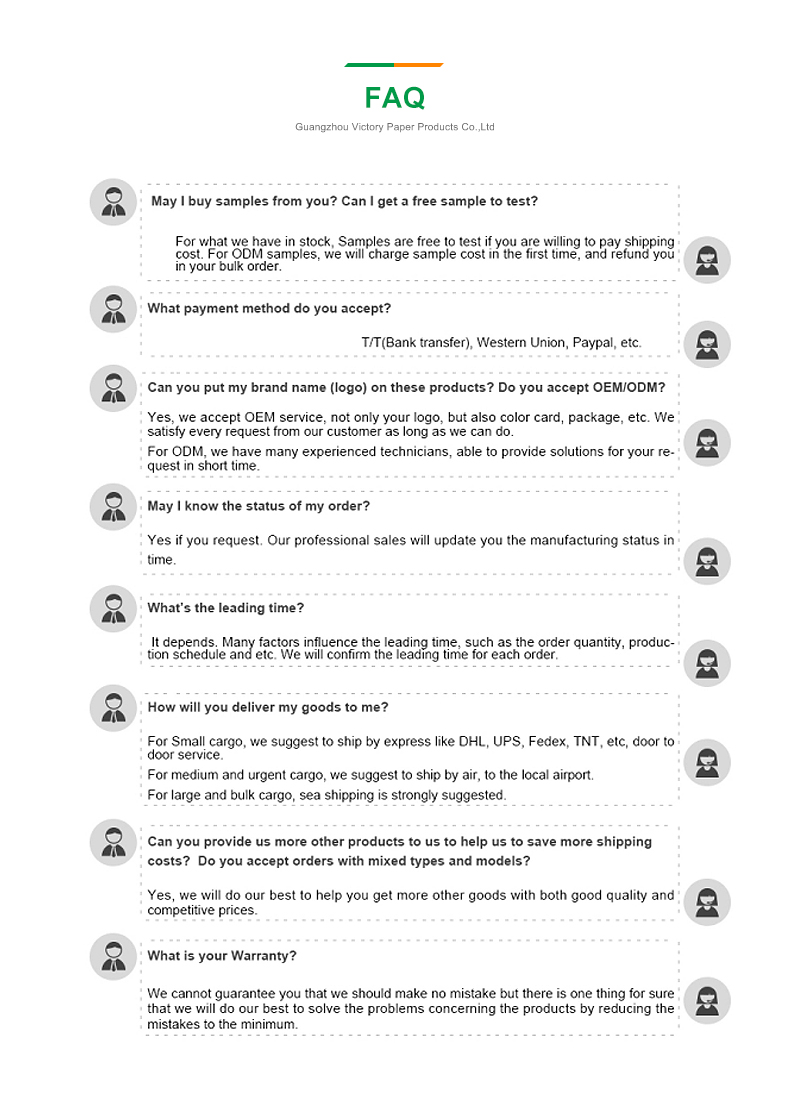 FAQ

Guangzhou Victory Paper Products Co.,Ltd

May I buy samples from you? Can I get a free sample to test?

For what we have in stock, Samples are free to test if you are willing to pay shipping cost. For ODM samples, we will charge sample cost in the first time, and refund you in your bulk order.

What payment method do you accept?

T/T(Bank transfer), Western Union, Paypal, etc.

Can you put my brand name (logo) on these products? Do you accept OEM/ODM?

Yes, we accept OEM service, not only your logo, but also color card, package, etc. We satisfy every request from our customer as long as we can do.

For ODM, we have many experienced technicians, able to provide solutions for your request in short time.

May I know the status of my order?

Yes if you request. Our professional sales will update you the manufacturing status in time.

What's the leading time?

It depends. Many factors influence the leading time, such as the order quantity, production schedule and etc. We will confirm the leading time for each order.

How will you deliver my goods to me?

For Small cargo, we suggest to ship by express like DHL, UPS, Fedex, TNT, etc, door to door service.

For medium and urgent cargo, we suggest to ship by air, to the local airport.

For large and bulk cargo, sea shipping is strongly suggested.

Can you provide us more other products to us to help us to save more shipping costs? Do you accept orders with mixed types and models?

Yes, we will do our best to help you get more other goods with both good quality and competitive prices.

What is your Warranty?

We cannot guarantee you that we should make no mistake but there is one thing for sure that we will do our best to solve the problems concerning the products by reducing the mistakes to the minimum.